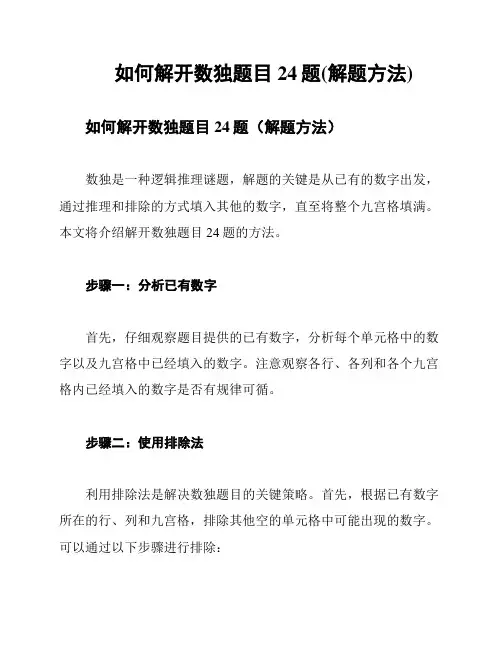 如何解开数独题目 24 题(解题方法)

如何解开数独题目 24 题（解题方法）

数独是一种逻辑推理谜题，解题的关键是从已有的数字出发，通过推理和排除的方式填入其他的数字，直至将整个九宫格填满。本文将介绍解开数独题目 24 题的方法。

步骤一：分析已有数字

首先，仔细观察题目提供的已有数字，分析每个单元格中的数字以及九宫格中已经填入的数字。注意观察各行、各列和各个九宫格内已经填入的数字是否有规律可循。

步骤二：使用排除法

利用排除法是解决数独题目的关键策略。首先，根据已有数字所在的行、列和九宫格，排除其他空的单元格中可能出现的数字。可以通过以下步骤进行排除：